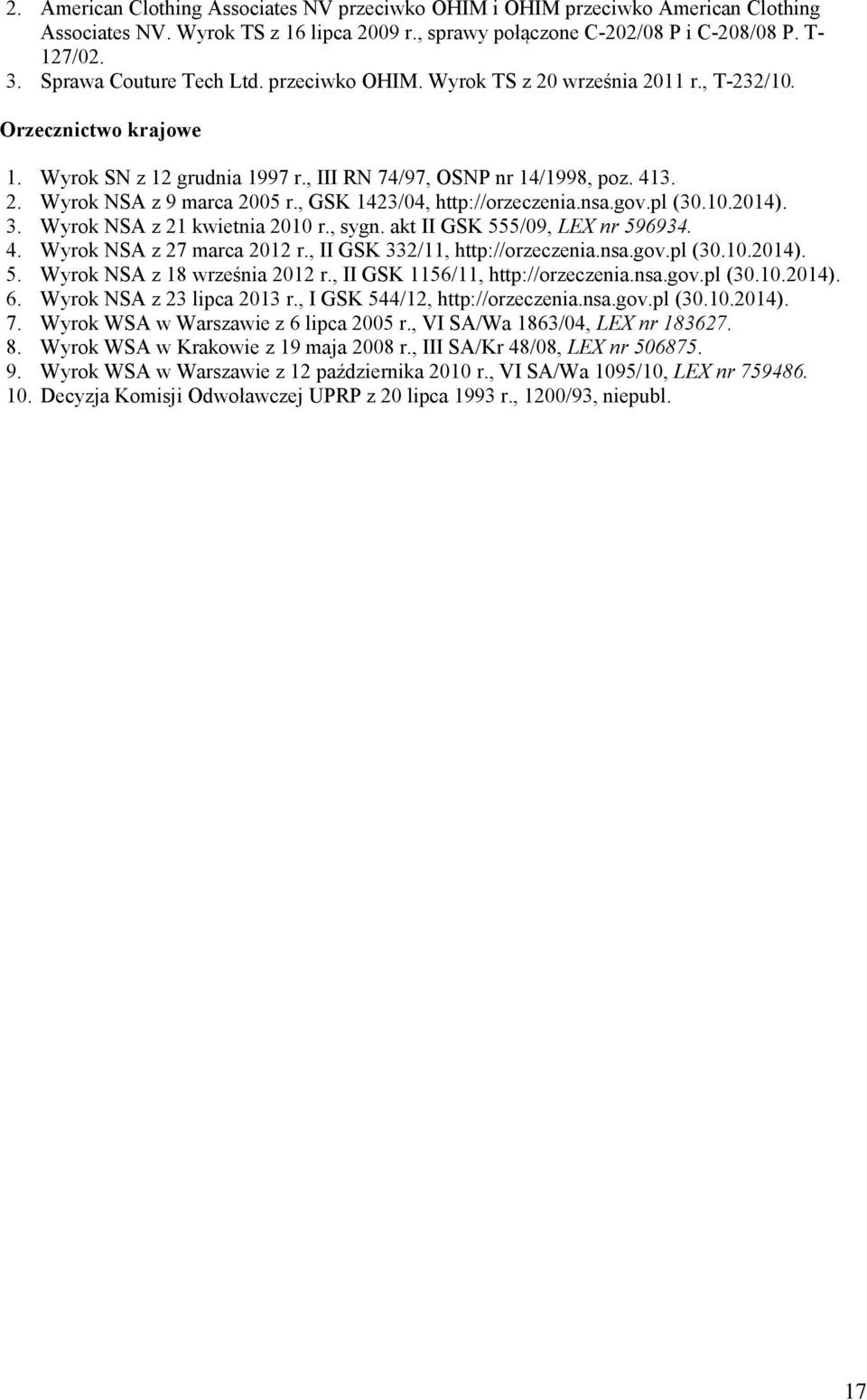 2. American Clothing Associates NV przeciwko OHIM i OHIM przeciwko American Clothing Associates NV. Wyrok TS z 16 lipca 2009 r., sprawy połączone C-202/08 P i C-208/08 P. T-127/02.
3. Sprawa Couture Tech Ltd. przeciwko OHIM. Wyrok TS z 20 września 2011 r., T-232/10.

Orzecznictwo krajowe

1. Wyrok SN z 12 grudnia 1997 r., III RN 74/97, OSNP nr 14/1998, poz. 413.
2. Wyrok NSA z 9 marca 2005 r., GSK 1423/04, http://orzeczenia.nsa.gov.pl (30.10.2014).
3. Wyrok NSA z 21 kwietnia 2010 r., sygn. akt II GSK 555/09, LEX nr 596934.
4. Wyrok NSA z 27 marca 2012 r., II GSK 332/11, http://orzeczenia.nsa.gov.pl (30.10.2014).
5. Wyrok NSA z 18 września 2012 r., II GSK 1156/11, http://orzeczenia.nsa.gov.pl (30.10.2014).
6. Wyrok NSA z 23 lipca 2013 r., I GSK 544/12, http://orzeczenia.nsa.gov.pl (30.10.2014).
7. Wyrok WSA w Warszawie z 6 lipca 2005 r., VI SA/Wa 1863/04, LEX nr 183627.
8. Wyrok WSA w Krakowie z 19 maja 2008 r., III SA/Kr 48/08, LEX nr 506875.
9. Wyrok WSA w Warszawie z 12 października 2010 r., VI SA/Wa 1095/10, LEX nr 759486.
10. Decyzja Komisji Odwoławczej UPRP z 20 lipca 1993 r., 1200/93, niepubl.

17